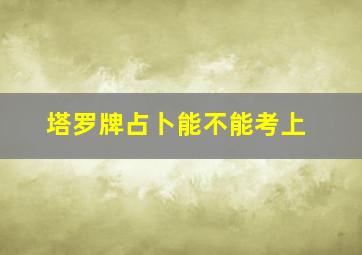 塔罗牌占卜能不能考上